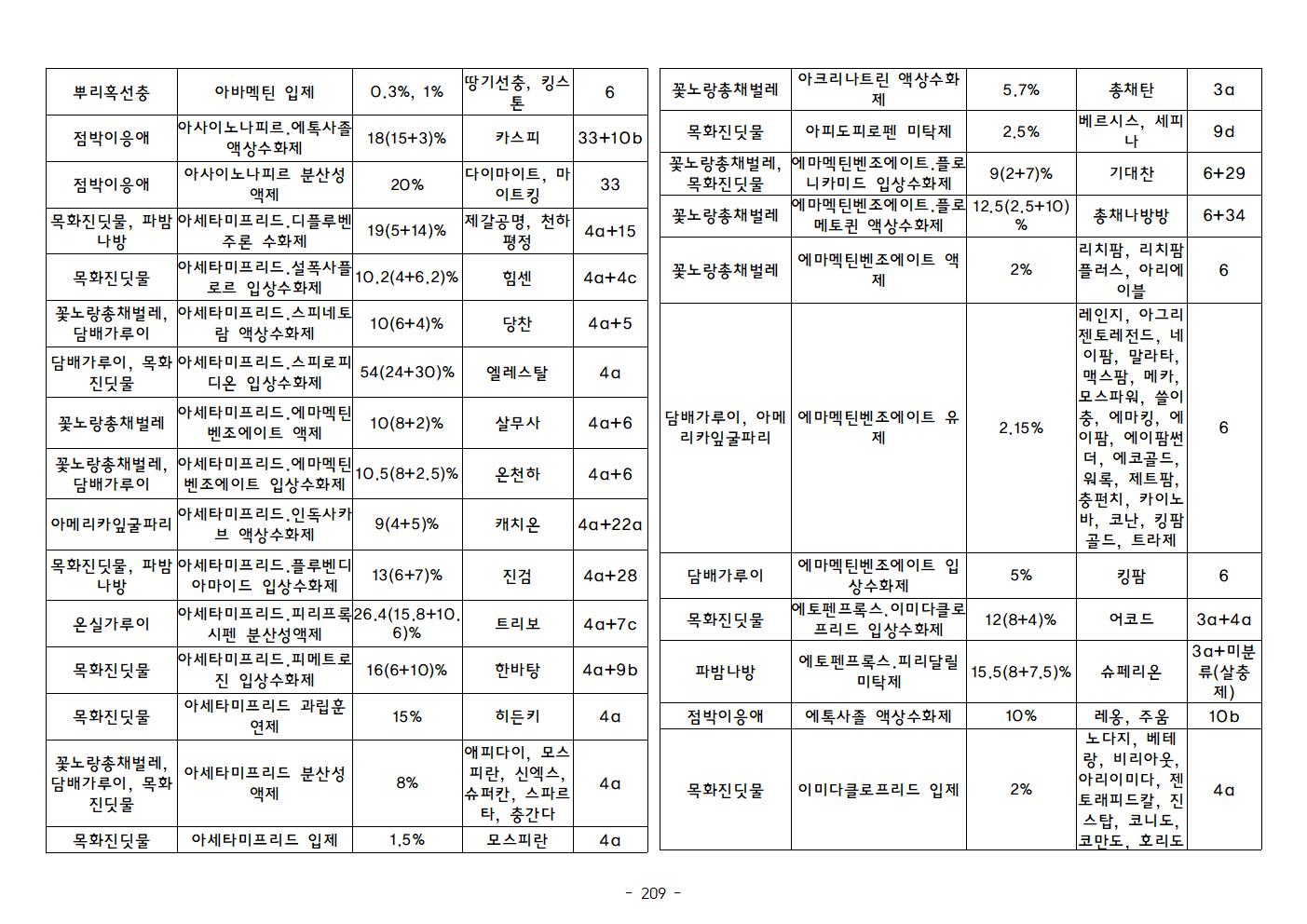 | 뿌리혹선충 | 아바멕틴 입제 | 0.3%, 1% | 땅기선충, 킹스톤 | 6 |
|---|---|---|---|---|
| 점박이응애 | 아사이노나피르.에톡사졸 액상수화제 | 18(15+3)% | 카스피 | 33+10b |
| 점박이응애 | 아사이노나피르 분산성액제 | 20% | 다이마이트, 마이트킹 | 33 |
| 목화진딧물, 파밤나방 | 아세타미프리드.디플루벤주론 수화제 | 19(5+14)% | 제갈공명, 천하평정 | 4a+15 |
| 목화진딧물 | 아세타미프리드.설폭사플로르 입상수화제 | 10.2(4+6.2)% | 힘센 | 4a+4c |
| 꽃노랑총채벌레, 담배가루이 | 아세타미프리드.스피네토람 액상수화제 | 10(6+4)% | 당찬 | 4a+5 |
| 담배가루이, 목화진딧물 | 아세타미프리드.스피로피디온 입상수화제 | 54(24+30)% | 엘레스탈 | 4a |
| 꽃노랑총채벌레 | 아세타미프리드.에마멕틴벤조에이트 액제 | 10(8+2)% | 살무사 | 4a+6 |
| 꽃노랑총채벌레, 담배가루이 | 아세타미프리드.에마멕틴벤조에이트 입상수화제 | 10.5(8+2.5)% | 온천하 | 4a+6 |
| 아메리카잎굴파리 | 아세타미프리드.인독사카브 액상수화제 | 9(4+5)% | 캐치온 | 4a+22a |
| 목화진딧물, 파밤나방 | 아세타미프리드.플루벤디아마이드 입상수화제 | 13(6+7)% | 진검 | 4a+28 |
| 온실가루이 | 아세타미프리드.피리프록시펜 분산성액제 | 26.4(15.8+10.6)% | 트리보 | 4a+7c |
| 목화진딧물 | 아세타미프리드.피메트로진 입상수화제 | 16(6+10)% | 한바탕 | 4a+9b |
| 목화진딧물 | 아세타미프리드 과립훈연제 | 15% | 히든키 | 4a |
| 꽃노랑총채벌레, 담배가루이, 목화진딧물 | 아세타미프리드 분산성액제 | 8% | 애피다이, 모스피란, 신엑스, 슈퍼칸, 스파르타, 충간다 | 4a |
| 목화진딧물 | 아세타미프리드 입제 | 1.5% | 모스피란 | 4a |

| 꽃노랑총채벌레 | 아크리나트린 액상수화제 | 5.7% | 총채탄 | 3a |
|---|---|---|---|---|
| 목화진딧물 | 아피도피로펜 미탁제 | 2.5% | 베르시스, 세피나 | 9d |
| 꽃노랑총채벌레, 목화진딧물 | 에마멕틴벤조에이트.플로니카미드 입상수화제 | 9(2+7)% | 기대찬 | 6+29 |
| 꽃노랑총채벌레 | 에마멕틴벤조에이트.플로메토퀸 액상수화제 | 12.5(2.5+10)% | 총채나방방 | 6+34 |
| 꽃노랑총채벌레 | 에마멕틴벤조에이트 액제 | 2% | 리치팜, 리치팜플러스, 아리에이블 | 6 |
| 담배가루이, 아메리카잎굴파리 | 에마멕틴벤조에이트 유제 | 2.15% | 레인지, 아그리젠토레전드, 네이팜, 말라타, 맥스팜, 메카, 모스파워, 쓸이충, 에마킹, 에이팜, 에이팜썬더, 에코골드, 워록, 제트팜, 충펀치, 카이노바, 코난, 킹팜골드, 트라제 | 6 |
| 담배가루이 | 에마멕틴벤조에이트 입상수화제 | 5% | 킹팜 | 6 |
| 목화진딧물 | 에토펜프록스.이미다클로프리드 입상수화제 | 12(8+4)% | 어코드 | 3a+4a |
| 파밤나방 | 에토펜프록스.피리달릴 미탁제 | 15.5(8+7.5)% | 슈페리온 | 3a+미분류(살충제) |
| 점박이응애 | 에톡사졸 액상수화제 | 10% | 레옹, 주움 | 10b |
| 목화진딧물 | 이미다클로프리드 입제 | 2% | 노다지, 베테랑, 비리아웃, 아리이미다, 젠토래피드칼, 진스탑, 코니도, 코만도, 호리도 | 4a |

- 209 -